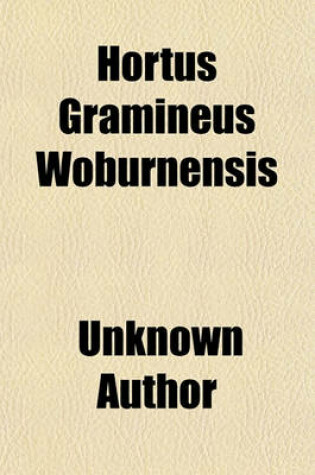 Hortus Gramineus Woburnensis

Unknown Author